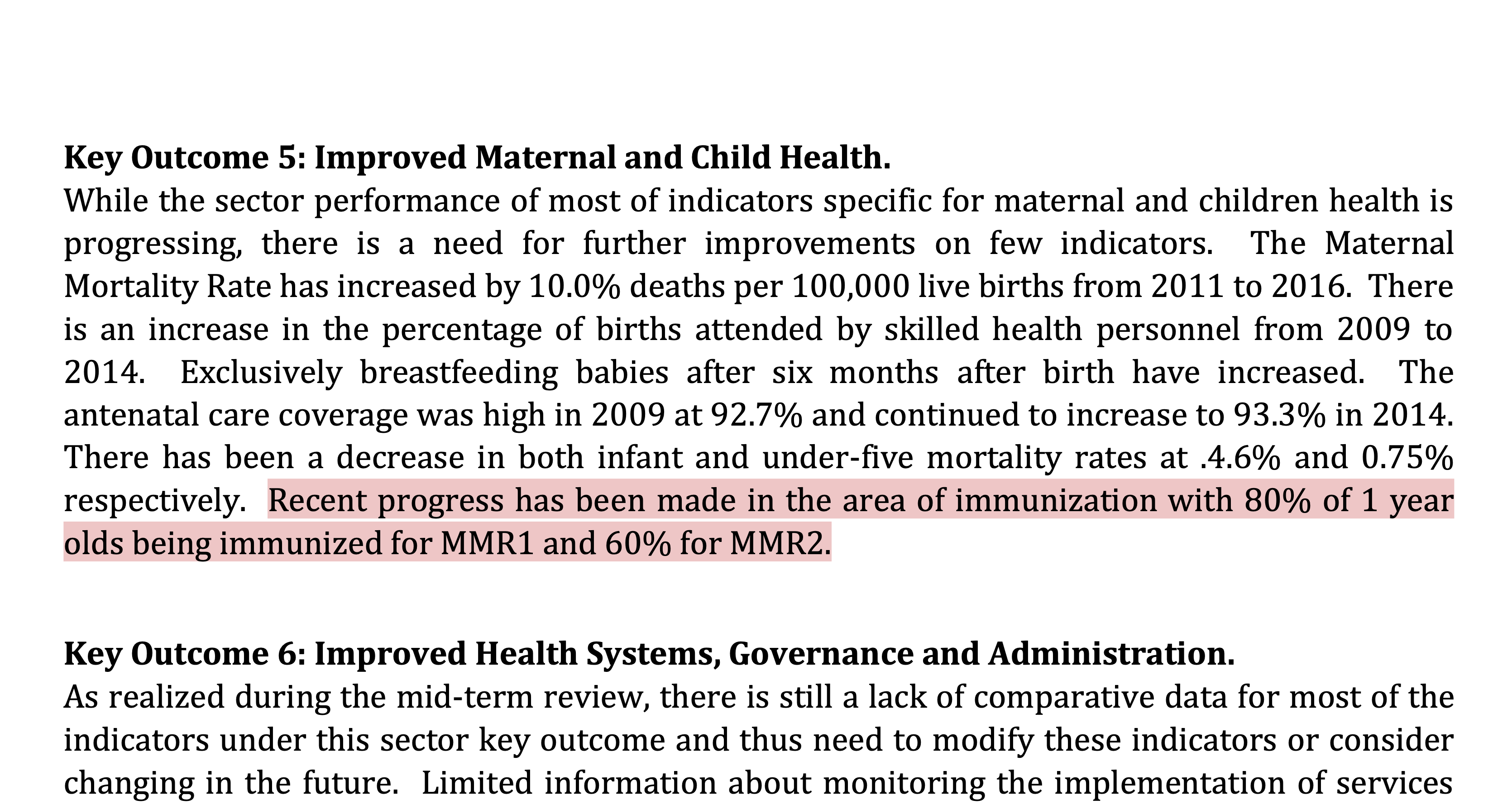 **Key Outcome 5: Improved Maternal and Child Health.**
While the sector performance of most of indicators specific for maternal and children health is progressing, there is a need for further improvements on few indicators. The Maternal Mortality Rate has increased by 10.0% deaths per 100,000 live births from 2011 to 2016. There is an increase in the percentage of births attended by skilled health personnel from 2009 to 2014. Exclusively breastfeeding babies after six months after birth have increased. The antenatal care coverage was high in 2009 at 92.7% and continued to increase to 93.3% in 2014. There has been a decrease in both infant and under-five mortality rates at .4.6% and 0.75% respectively. Recent progress has been made in the area of immunization with 80% of 1 year olds being immunized for MMR1 and 60% for MMR2.

**Key Outcome 6: Improved Health Systems, Governance and Administration.**
As realized during the mid-term review, there is still a lack of comparative data for most of the indicators under this sector key outcome and thus need to modify these indicators or consider changing in the future. Limited information about monitoring the implementation of services